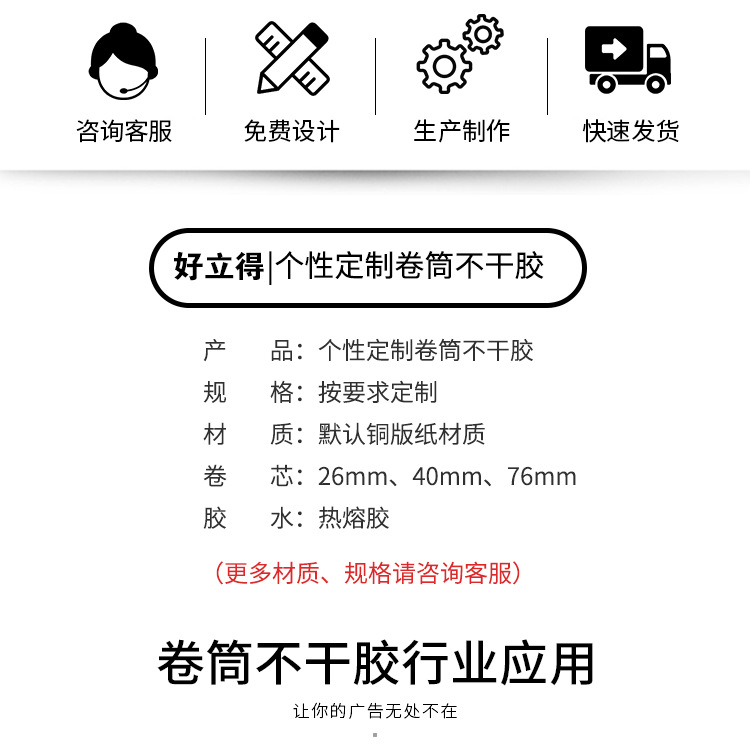 咨询客服

免费设计

生产制作

快速发货

好立得|个性定制卷筒不干胶

产 品：个性定制卷筒不干胶
规 格：按要求定制
材 质：默认铜版纸材质
卷 芯：26mm、40mm、76mm
胶 水：热熔胶

（更多材质、规格请咨询客服）

卷筒不干胶行业应用

让你的广告无处不在